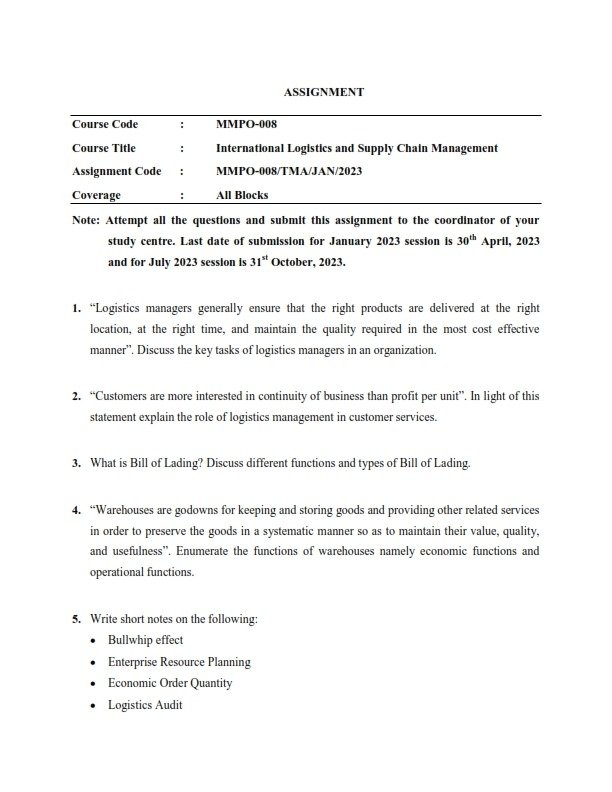 ASSIGNMENT

| Course Code | : | MMPO-008 |
|---|---|---|
| Course Title | : | International Logistics and Supply Chain Management |
| Assignment Code | : | MMPO-008/TMA/JAN/2023 |
| Coverage | : | All Blocks |

Note: Attempt all the questions and submit this assignment to the coordinator of your study centre. Last date of submission for January 2023 session is 30$^{th}$ April, 2023 and for July 2023 session is 31$^{st}$ October, 2023.

1. "Logistics managers generally ensure that the right products are delivered at the right location, at the right time, and maintain the quality required in the most cost effective manner". Discuss the key tasks of logistics managers in an organization.

2. "Customers are more interested in continuity of business than profit per unit". In light of this statement explain the role of logistics management in customer services.

3. What is Bill of Lading? Discuss different functions and types of Bill of Lading.

4. "Warehouses are godowns for keeping and storing goods and providing other related services in order to preserve the goods in a systematic manner so as to maintain their value, quality, and usefulness". Enumerate the functions of warehouses namely economic functions and operational functions.

5. Write short notes on the following:
• Bullwhip effect
• Enterprise Resource Planning
• Economic Order Quantity
• Logistics Audit